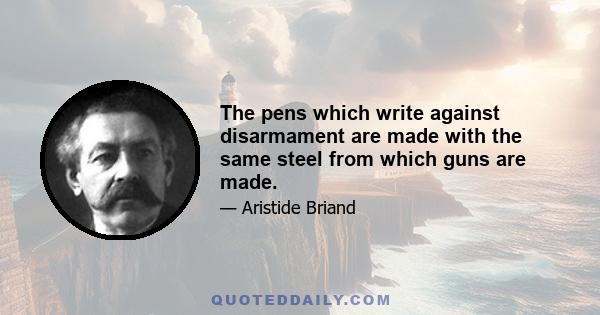 The pens which write against disarmament are made with the same steel from which guns are made.

— Aristide Briand

QUOTEDDAILY.COM